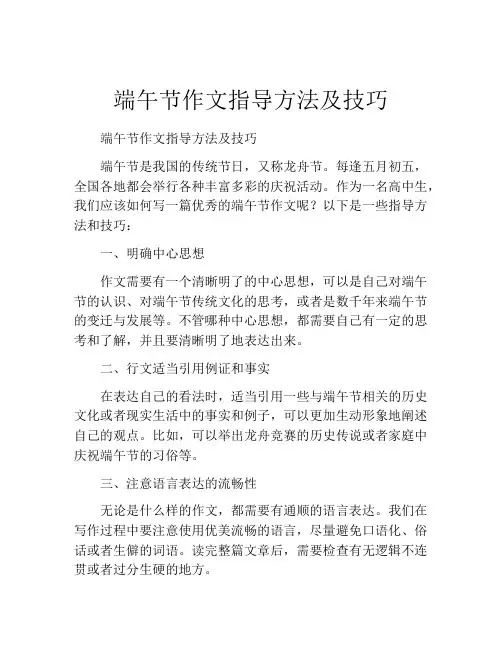 端午节作文指导方法及技巧

端午节作文指导方法及技巧

端午节是我国的传统节日，又称龙舟节。每逢五月初五，全国各地都会举行各种丰富多彩的庆祝活动。作为一名高中生，我们应该如何写一篇优秀的端午节作文呢？以下是一些指导方法和技巧：

一、明确中心思想

作文需要有一个清晰明了的中心思想，可以是自己对端午节的认识、对端午节传统文化的思考，或者是数千年来端午节的变迁与发展等。不管哪种中心思想，都需要自己有一定的思考和了解，并且要清晰明了地表达出来。

二、行文适当引用例证和事实

在表达自己的看法时，适当引用一些与端午节相关的历史文化或者现实生活中的事实和例子，可以更加生动形象地阐述自己的观点。比如，可以举出龙舟竞赛的历史传说或者家庭中庆祝端午节的习俗等。

三、注意语言表达的流畅性

无论是什么样的作文，都需要有通顺的语言表达。我们在写作过程中要注意使用优美流畅的语言，尽量避免口语化、俗话或者生僻的词语。读完整篇文章后，需要检查有无逻辑不连贯或者过分生硬的地方。